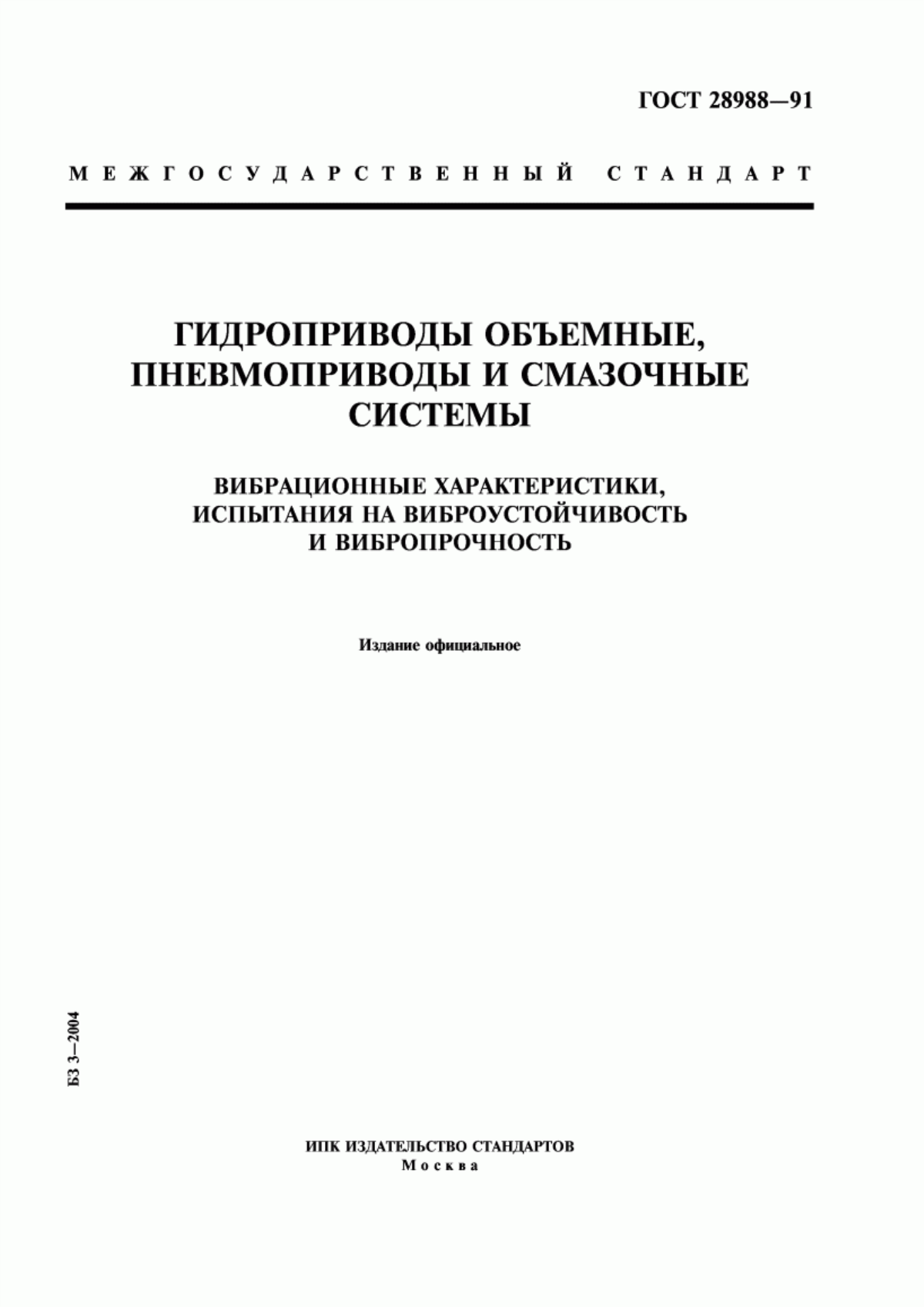 ГОСТ 28988—91

МЕЖГОСУДАРСТВЕННЫЙ СТАНДАРТ

ГИДРОПРИВОДЫ ОБЪЕМНЫЕ, ПНЕВМОПРИВОДЫ И СМАЗОЧНЫЕ СИСТЕМЫ

ВИБРАЦИОННЫЕ ХАРАКТЕРИСТИКИ, ИСПЫТАНИЯ НА ВИБРОУСТОЙЧИВОСТЬ И ВИБРОПРОЧНОСТЬ

Издание официальное

БЗ 3—2004

ИПК ИЗДАТЕЛЬСТВО СТАНДАРТОВ
Москва